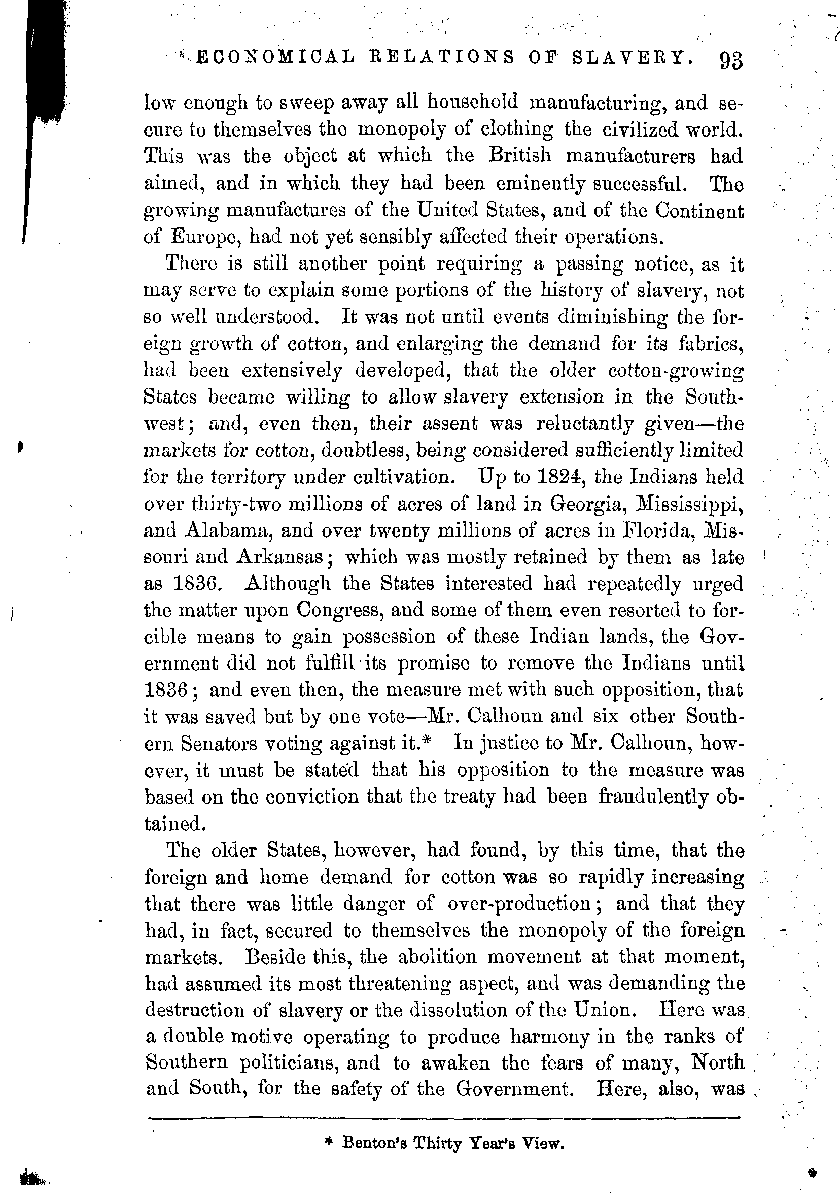 ECONOMICAL RELATIONS OF SLAVERY. 93

low enough to sweep away all household manufacturing, and secure to themselves the monopoly of clothing the civilized world. This was the object at which the British manufacturers had aimed, and in which they had been eminently successful. The growing manufactures of the United States, and of the Continent of Europe, had not yet sensibly affected their operations.

There is still another point requiring a passing notice, as it may serve to explain some portions of the history of slavery, not so well understood. It was not until events diminishing the foreign growth of cotton, and enlarging the demand for its fabrics, had been extensively developed, that the older cotton-growing States became willing to allow slavery extension in the Southwest; and, even then, their assent was reluctantly given—the markets for cotton, doubtless, being considered sufficiently limited for the territory under cultivation. Up to 1824, the Indians held over thirty-two millions of acres of land in Georgia, Mississippi, and Alabama, and over twenty millions of acres in Florida, Missouri and Arkansas; which was mostly retained by them as late as 1836. Although the States interested had repeatedly urged the matter upon Congress, and some of them even resorted to forcible means to gain possession of these Indian lands, the Government did not fulfill its promise to remove the Indians until 1836; and even then, the measure met with such opposition, that it was saved but by one vote—Mr. Calhoun and six other Southern Senators voting against it.* In justice to Mr. Calhoun, however, it must be stated that his opposition to the measure was based on the conviction that the treaty had been fraudulently obtained.

The older States, however, had found, by this time, that the foreign and home demand for cotton was so rapidly increasing that there was little danger of over-production; and that they had, in fact, secured to themselves the monopoly of the foreign markets. Beside this, the abolition movement at that moment, had assumed its most threatening aspect, and was demanding the destruction of slavery or the dissolution of the Union. Here was a double motive operating to produce harmony in the ranks of Southern politicians, and to awaken the fears of many, North and South, for the safety of the Government. Here, also, was

* Benton's Thirty Year's View.